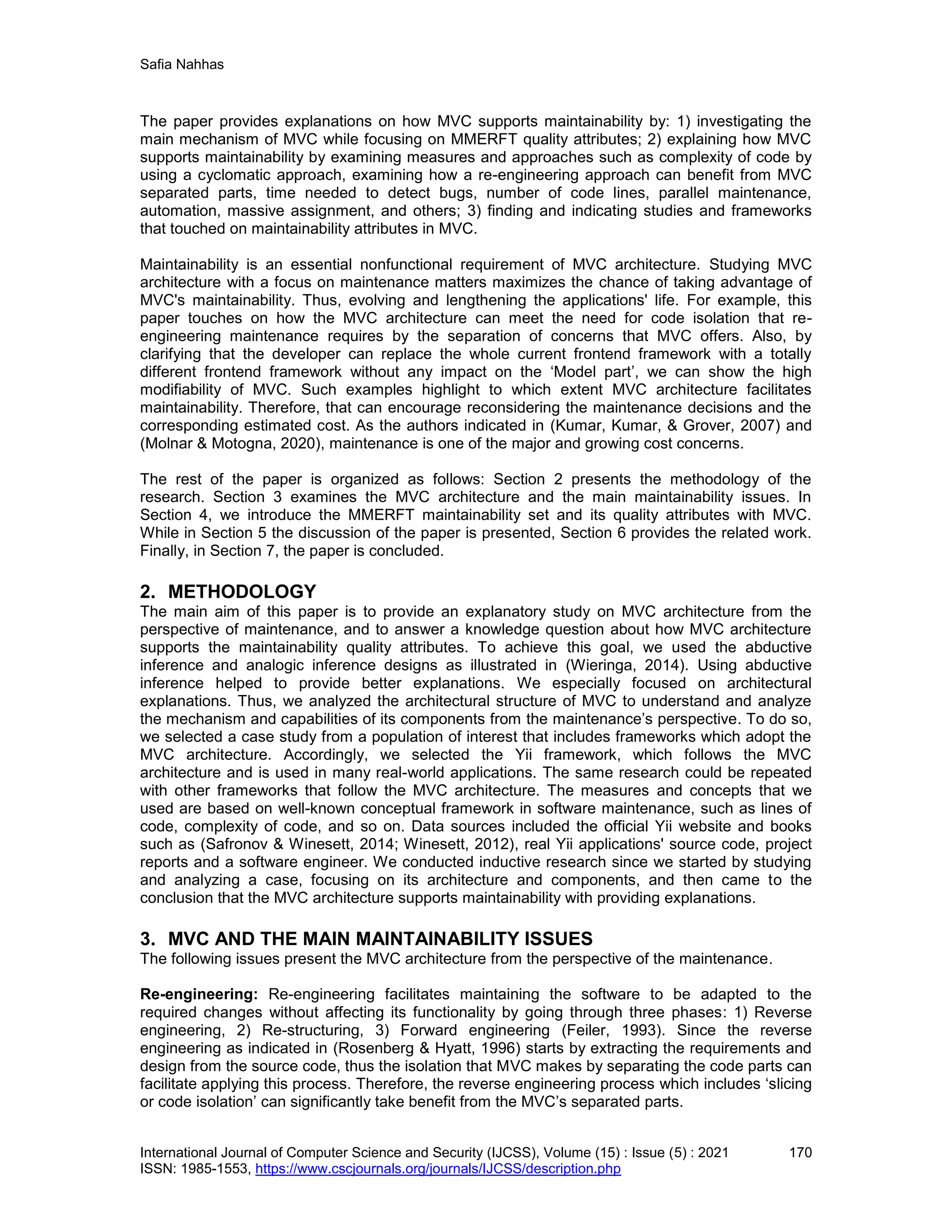 Safia Nahhas

The paper provides explanations on how MVC supports maintainability by: 1) investigating the main mechanism of MVC while focusing on MMERFT quality attributes; 2) explaining how MVC supports maintainability by examining measures and approaches such as complexity of code by using a cyclomatic approach, examining how a re-engineering approach can benefit from MVC separated parts, time needed to detect bugs, number of code lines, parallel maintenance, automation, massive assignment, and others; 3) finding and indicating studies and frameworks that touched on maintainability attributes in MVC.

Maintainability is an essential nonfunctional requirement of MVC architecture. Studying MVC architecture with a focus on maintenance matters maximizes the chance of taking advantage of MVC's maintainability. Thus, evolving and lengthening the applications' life. For example, this paper touches on how the MVC architecture can meet the need for code isolation that re-engineering maintenance requires by the separation of concerns that MVC offers. Also, by clarifying that the developer can replace the whole current frontend framework with a totally different frontend framework without any impact on the ‘Model part’, we can show the high modifiability of MVC. Such examples highlight to which extent MVC architecture facilitates maintainability. Therefore, that can encourage reconsidering the maintenance decisions and the corresponding estimated cost. As the authors indicated in (Kumar, Kumar, & Grover, 2007) and (Molnar & Motogna, 2020), maintenance is one of the major and growing cost concerns.

The rest of the paper is organized as follows: Section 2 presents the methodology of the research. Section 3 examines the MVC architecture and the main maintainability issues. In Section 4, we introduce the MMERFT maintainability set and its quality attributes with MVC. While in Section 5 the discussion of the paper is presented, Section 6 provides the related work. Finally, in Section 7, the paper is concluded.

2. METHODOLOGY
The main aim of this paper is to provide an explanatory study on MVC architecture from the perspective of maintenance, and to answer a knowledge question about how MVC architecture supports the maintainability quality attributes. To achieve this goal, we used the abductive inference and analogic inference designs as illustrated in (Wieringa, 2014). Using abductive inference helped to provide better explanations. We especially focused on architectural explanations. Thus, we analyzed the architectural structure of MVC to understand and analyze the mechanism and capabilities of its components from the maintenance’s perspective. To do so, we selected a case study from a population of interest that includes frameworks which adopt the MVC architecture. Accordingly, we selected the Yii framework, which follows the MVC architecture and is used in many real-world applications. The same research could be repeated with other frameworks that follow the MVC architecture. The measures and concepts that we used are based on well-known conceptual framework in software maintenance, such as lines of code, complexity of code, and so on. Data sources included the official Yii website and books such as (Safronov & Winesett, 2014; Winesett, 2012), real Yii applications' source code, project reports and a software engineer. We conducted inductive research since we started by studying and analyzing a case, focusing on its architecture and components, and then came to the conclusion that the MVC architecture supports maintainability with providing explanations.

3. MVC AND THE MAIN MAINTAINABILITY ISSUES
The following issues present the MVC architecture from the perspective of the maintenance.

Re-engineering: Re-engineering facilitates maintaining the software to be adapted to the required changes without affecting its functionality by going through three phases: 1) Reverse engineering, 2) Re-structuring, 3) Forward engineering (Feiler, 1993). Since the reverse engineering as indicated in (Rosenberg & Hyatt, 1996) starts by extracting the requirements and design from the source code, thus the isolation that MVC makes by separating the code parts can facilitate applying this process. Therefore, the reverse engineering process which includes ‘slicing or code isolation’ can significantly take benefit from the MVC’s separated parts.

International Journal of Computer Science and Security (IJCSS), Volume (15) : Issue (5) : 2021 170
ISSN: 1985-1553, https://www.cscjournals.org/journals/IJCSS/description.php